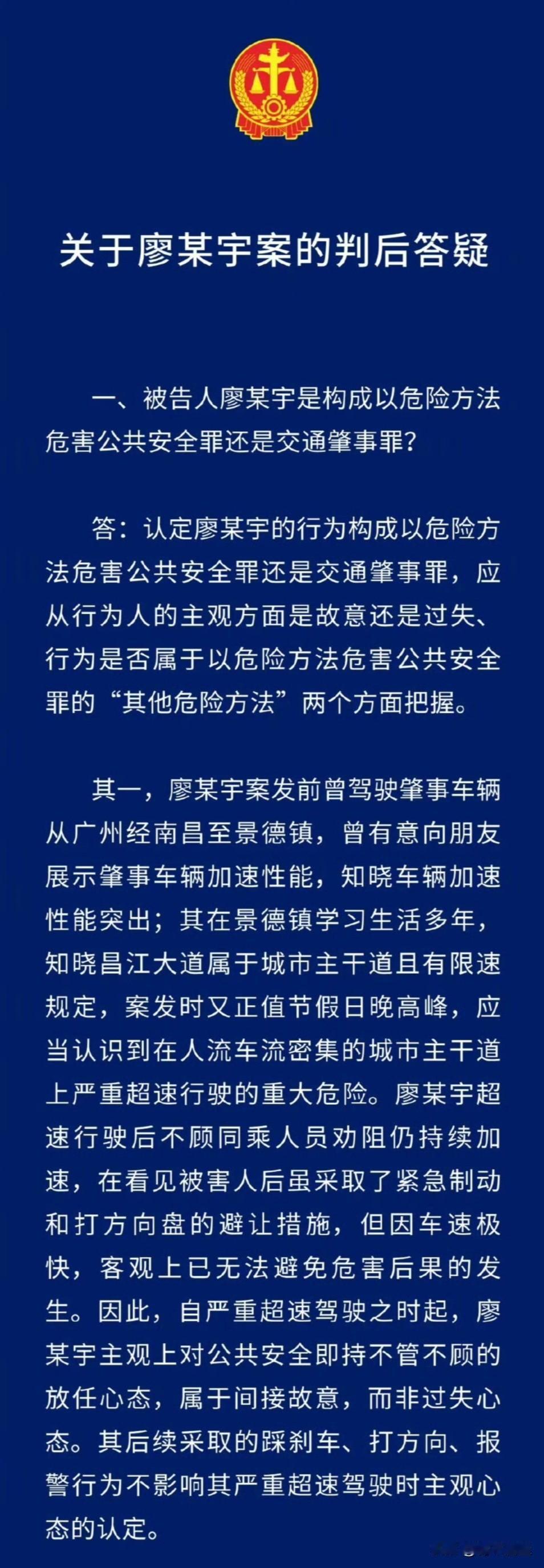 关于廖某宇案的判后答疑

一、被告人廖某宇是构成以危险方法危害公共安全罪还是交通肇事罪？

答：认定廖某宇的行为构成以危险方法危害公共安全罪还是交通肇事罪，应从行为人的主观方面是故意还是过失、行为是否属于以危险方法危害公共安全罪的“其他危险方法”两个方面把握。

其一，廖某宇案发前曾驾驶肇事车辆从广州经南昌至景德镇，曾有意向朋友展示肇事车辆加速性能，知晓车辆加速性能突出；其在景德镇学习生活多年，知晓昌江大道属于城市主干道且有限速规定，案发时又正值节假日晚高峰，应当认识到在人流车流密集的城市主干道上严重超速行驶的重大危险。廖某宇超速行驶后不顾同乘人员劝阻仍持续加速，在看见被害人后虽采取了紧急制动和打方向盘的避让措施，但因车速极快，客观上已无法避免危害后果的发生。因此，自严重超速驾驶之时起，廖某宇主观上对公共安全即持不管不顾的放任心态，属于间接故意，而非过失心态。其后续采取的踩刹车、打方向、报警行为不影响其严重超速驾驶时主观心态的认定。